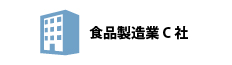 食品製造業 C 社